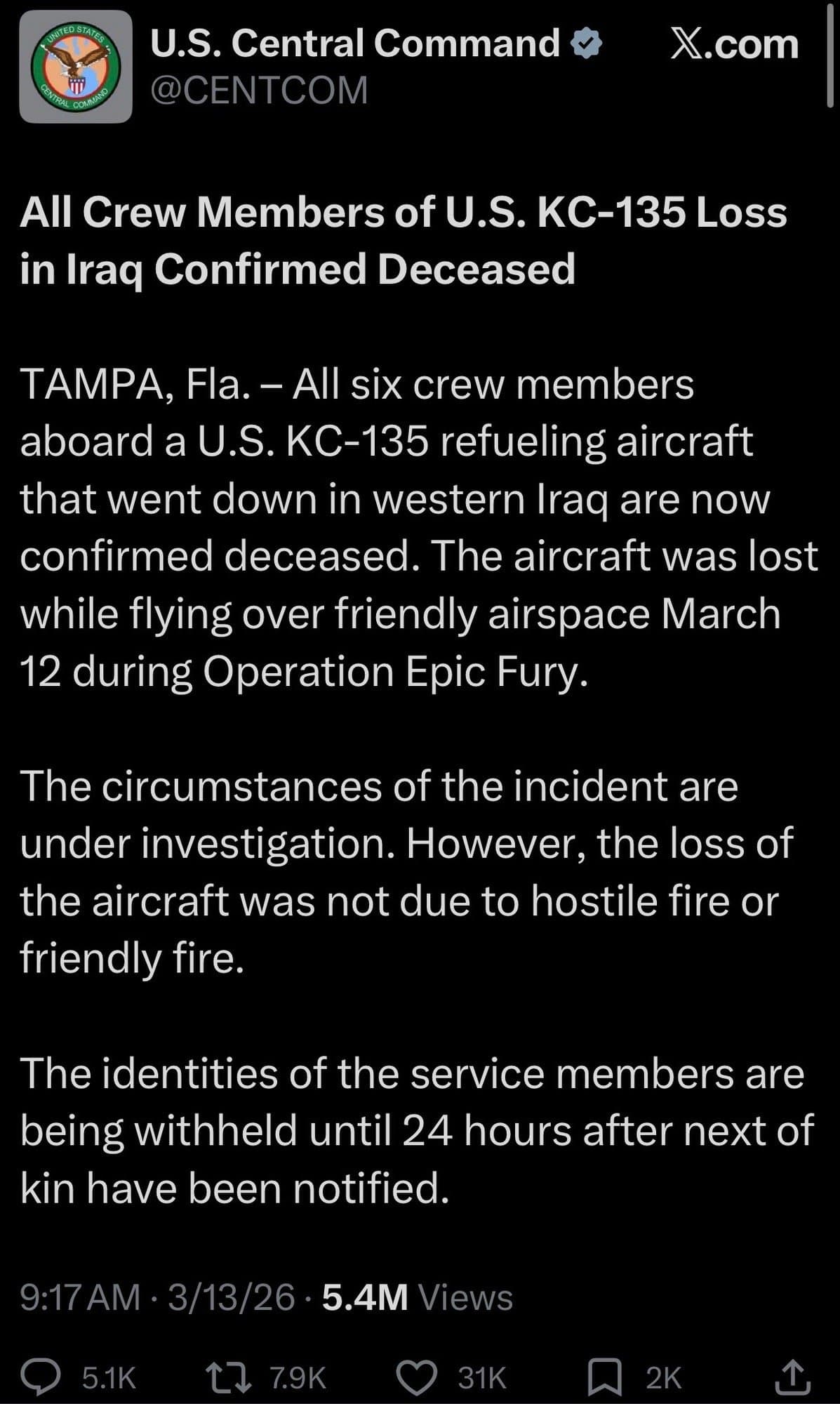 UNITED STATES CENTRAL COMMAND

U.S. Central Command
@CENTCOM

𝕏.com

All Crew Members of U.S. KC-135 Loss in Iraq Confirmed Deceased

TAMPA, Fla. – All six crew members aboard a U.S. KC-135 refueling aircraft that went down in western Iraq are now confirmed deceased. The aircraft was lost while flying over friendly airspace March 12 during Operation Epic Fury.

The circumstances of the incident are under investigation. However, the loss of the aircraft was not due to hostile fire or friendly fire.

The identities of the service members are being withheld until 24 hours after next of kin have been notified.

9:17 AM · 3/13/26 · 5.4M Views

5.1K 7.9K 31K 2K